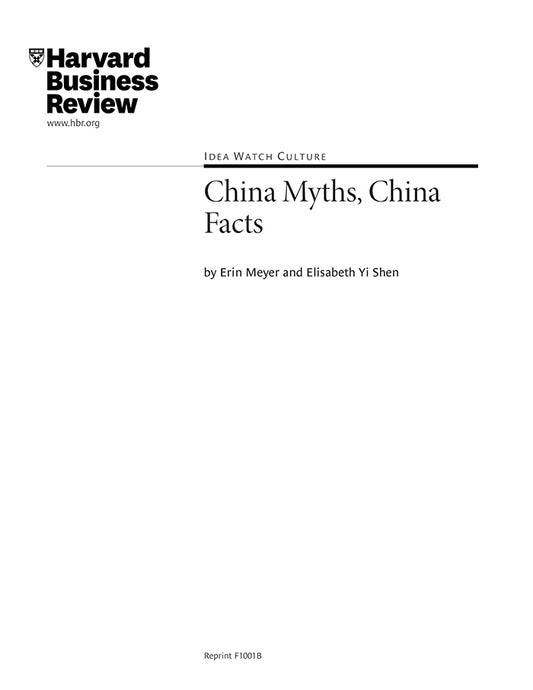 Harvard
Business
Review
www.hbr.org

IDEA WATCH CULTURE

China Myths, China Facts

by Erin Meyer and Elisabeth Yi Shen

Reprint F1001B